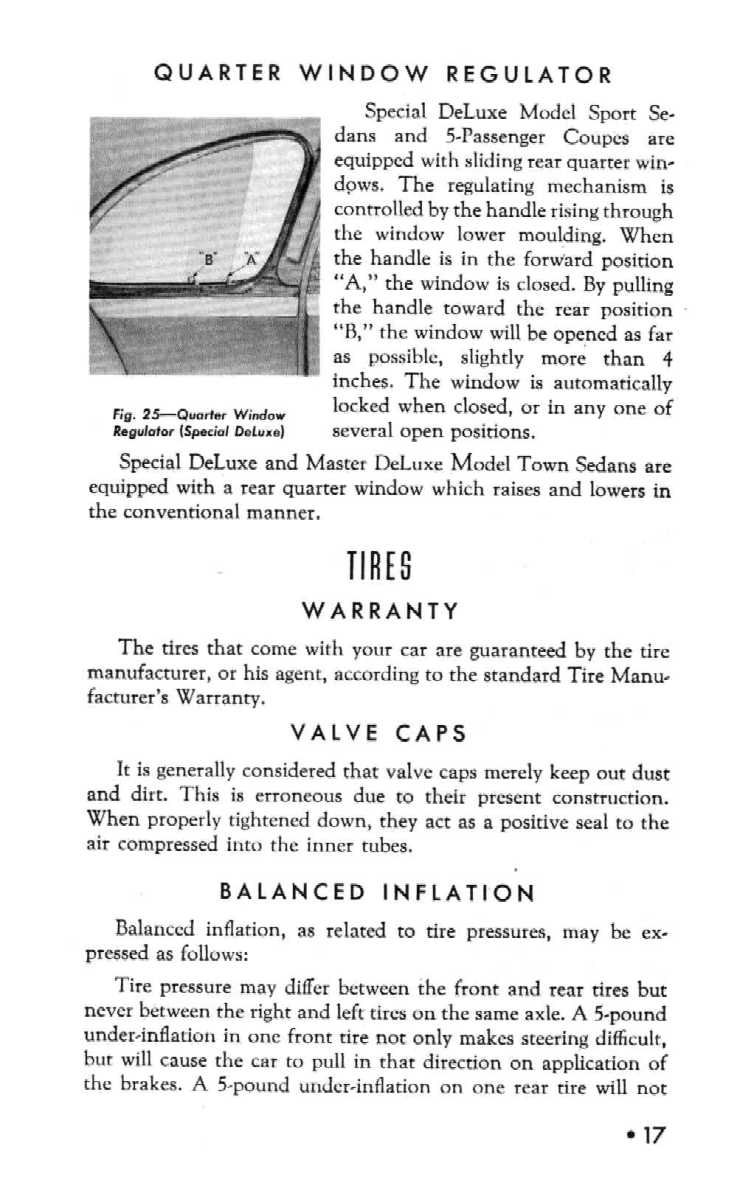 QUARTER WINDOW REGULATOR

"B" "A"

Fig. 25—Quarter Window Regulator (Special DeLuxe)

Special DeLuxe Model Sport Sedans and 5-Passenger Coupes are equipped with sliding rear quarter windows. The regulating mechanism is controlled by the handle rising through the window lower moulding. When the handle is in the forward position "A," the window is closed. By pulling the handle toward the rear position "B," the window will be opened as far as possible, slightly more than 4 inches. The window is automatically locked when closed, or in any one of several open positions.

Special DeLuxe and Master DeLuxe Model Town Sedans are equipped with a rear quarter window which raises and lowers in the conventional manner.

TIRES

WARRANTY

The tires that come with your car are guaranteed by the tire manufacturer, or his agent, according to the standard Tire Manufacturer's Warranty.

VALVE CAPS

It is generally considered that valve caps merely keep out dust and dirt. This is erroneous due to their present construction. When properly tightened down, they act as a positive seal to the air compressed into the inner tubes.

BALANCED INFLATION

Balanced inflation, as related to tire pressures, may be expressed as follows:

Tire pressure may differ between the front and rear tires but never between the right and left tires on the same axle. A 5-pound under-inflation in one front tire not only makes steering difficult, but will cause the car to pull in that direction on application of the brakes. A 5-pound under-inflation on one rear tire will not

• 17